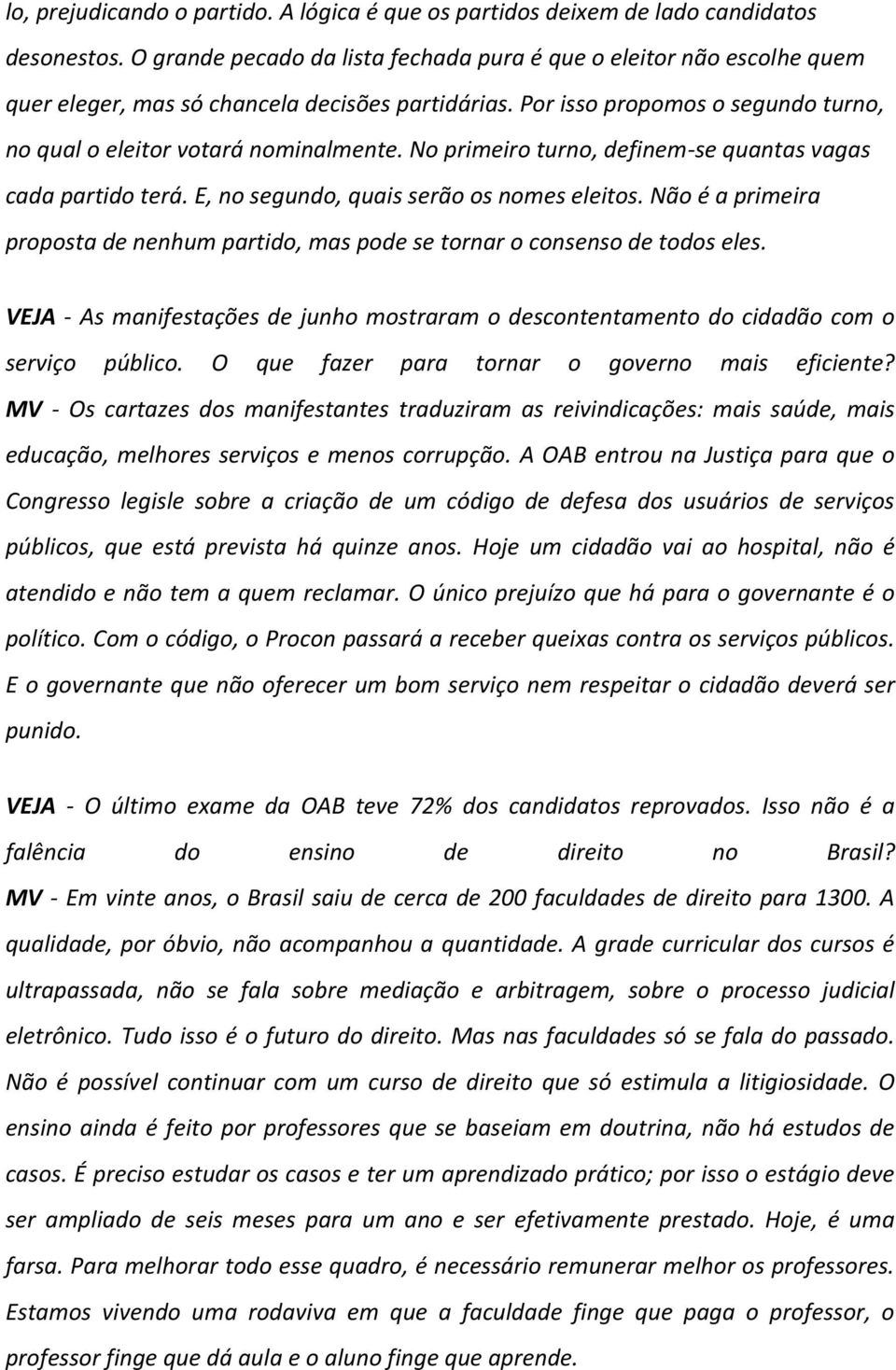 lo, prejudicando o partido. A lógica é que os partidos deixem de lado candidatos desonestos. O grande pecado da lista fechada pura é que o eleitor não escolhe quem quer eleger, mas só chancela decisões partidárias. Por isso propomos o segundo turno, no qual o eleitor votará nominalmente. No primeiro turno, definem-se quantas vagas cada partido terá. E, no segundo, quais serão os nomes eleitos. Não é a primeira proposta de nenhum partido, mas pode se tornar o consenso de todos eles.

VEJA - As manifestações de junho mostraram o descontentamento do cidadão com o serviço público. O que fazer para tornar o governo mais eficiente? MV - Os cartazes dos manifestantes traduziram as reivindicações: mais saúde, mais educação, melhores serviços e menos corrupção. A OAB entrou na Justiça para que o Congresso legisle sobre a criação de um código de defesa dos usuários de serviços públicos, que está prevista há quinze anos. Hoje um cidadão vai ao hospital, não é atendido e não tem a quem reclamar. O único prejuízo que há para o governante é o político. Com o código, o Procon passará a receber queixas contra os serviços públicos. E o governante que não oferecer um bom serviço nem respeitar o cidadão deverá ser punido.

VEJA - O último exame da OAB teve 72% dos candidatos reprovados. Isso não é a falência do ensino de direito no Brasil? MV - Em vinte anos, o Brasil saiu de cerca de 200 faculdades de direito para 1300. A qualidade, por óbvio, não acompanhou a quantidade. A grade curricular dos cursos é ultrapassada, não se fala sobre mediação e arbitragem, sobre o processo judicial eletrônico. Tudo isso é o futuro do direito. Mas nas faculdades só se fala do passado. Não é possível continuar com um curso de direito que só estimula a litigiosidade. O ensino ainda é feito por professores que se baseiam em doutrina, não há estudos de casos. É preciso estudar os casos e ter um aprendizado prático; por isso o estágio deve ser ampliado de seis meses para um ano e ser efetivamente prestado. Hoje, é uma farsa. Para melhorar todo esse quadro, é necessário remunerar melhor os professores. Estamos vivendo uma rodaviva em que a faculdade finge que paga o professor, o professor finge que dá aula e o aluno finge que aprende.